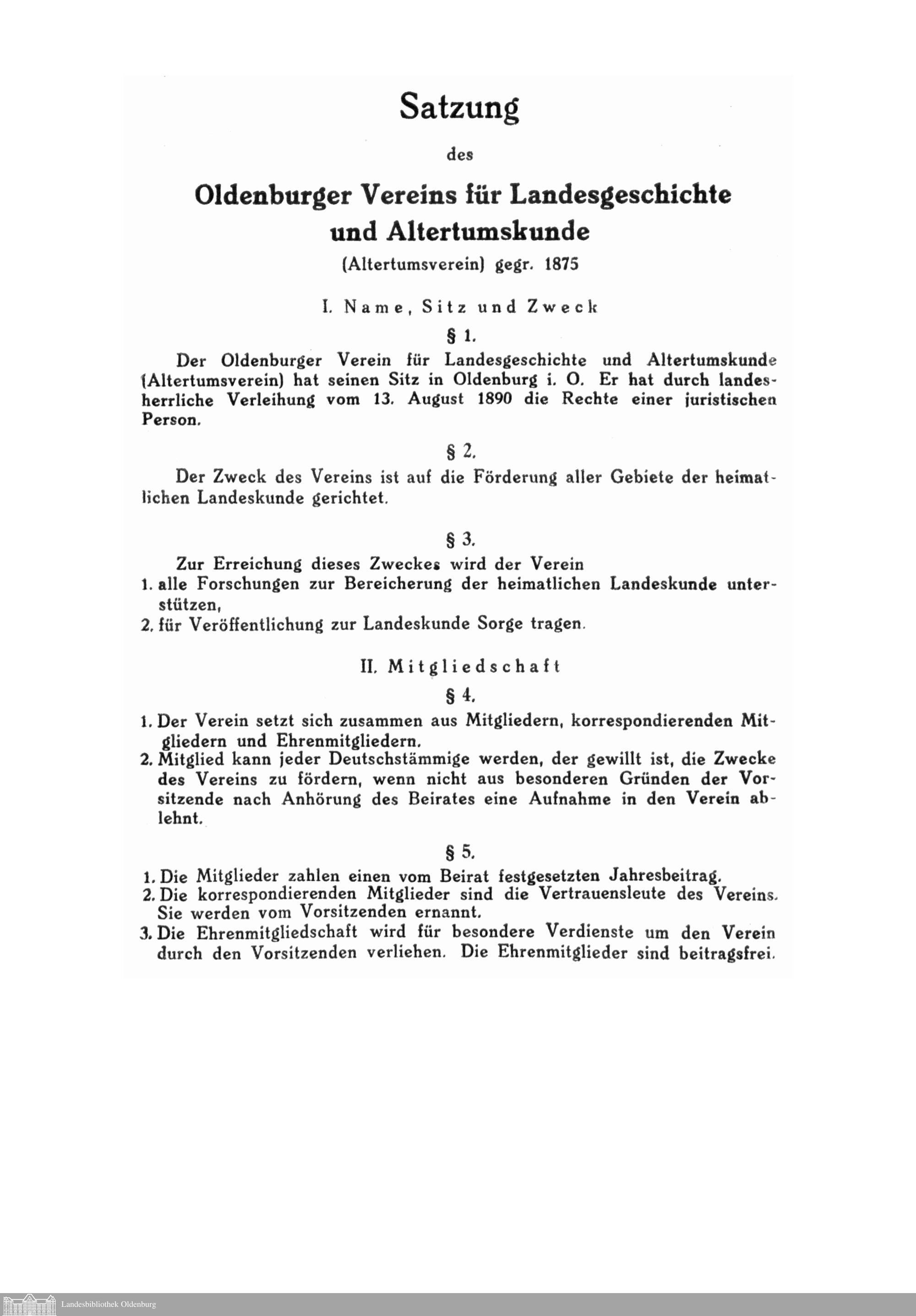 Satzung

des

Oldenburger Vereins für Landesgeschichte und Altertumskunde

(Altertumsverein) gegr. 1875

I. Name, Sitz und Zweck

§ 1.

Der Oldenburger Verein für Landesgeschichte und Altertumskunde (Altertumsverein) hat seinen Sitz in Oldenburg i. O. Er hat durch landesherrliche Verleihung vom 13. August 1890 die Rechte einer juristischen Person.

§ 2.

Der Zweck des Vereins ist auf die Förderung aller Gebiete der heimatlichen Landeskunde gerichtet.

§ 3.

Zur Erreichung dieses Zweckes wird der Verein
1. alle Forschungen zur Bereicherung der heimatlichen Landeskunde unterstützen,
2. für Veröffentlichung zur Landeskunde Sorge tragen.

II. Mitgliedschaft

§ 4.

1. Der Verein setzt sich zusammen aus Mitgliedern, korrespondierenden Mitgliedern und Ehrenmitgliedern.
2. Mitglied kann jeder Deutschstämmige werden, der gewillt ist, die Zwecke des Vereins zu fördern, wenn nicht aus besonderen Gründen der Vorsitzende nach Anhörung des Beirates eine Aufnahme in den Verein ablehnt.

§ 5.

1. Die Mitglieder zahlen einen vom Beirat festgesetzten Jahresbeitrag.
2. Die korrespondierenden Mitglieder sind die Vertrauensleute des Vereins. Sie werden vom Vorsitzenden ernannt.
3. Die Ehrenmitgliedschaft wird für besondere Verdienste um den Verein durch den Vorsitzenden verliehen. Die Ehrenmitglieder sind beitragsfrei.

Landesbibliothek Oldenburg